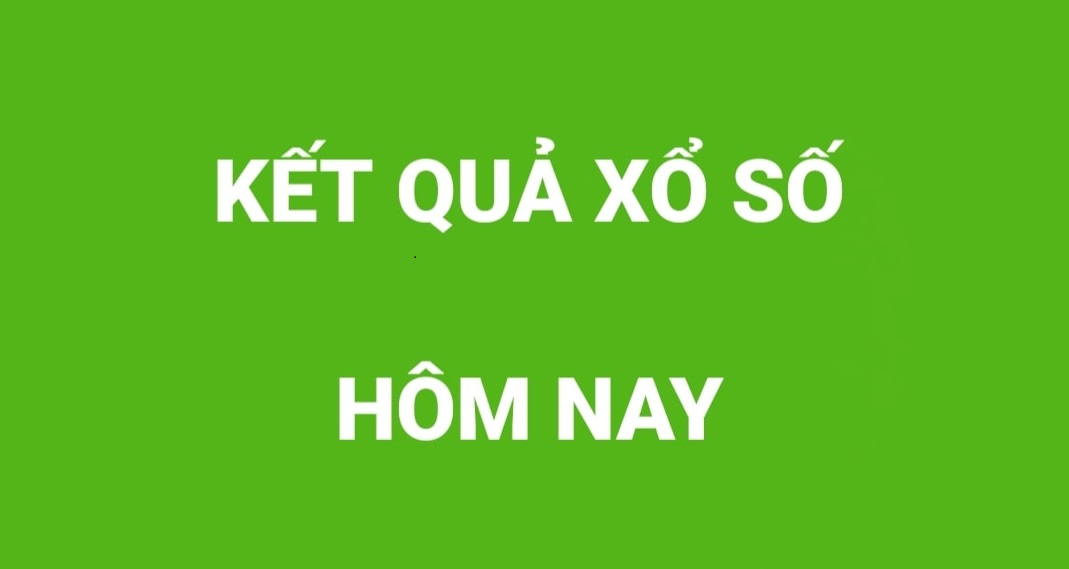 KẾT QUẢ XỔ SỐ

HÔM NAY